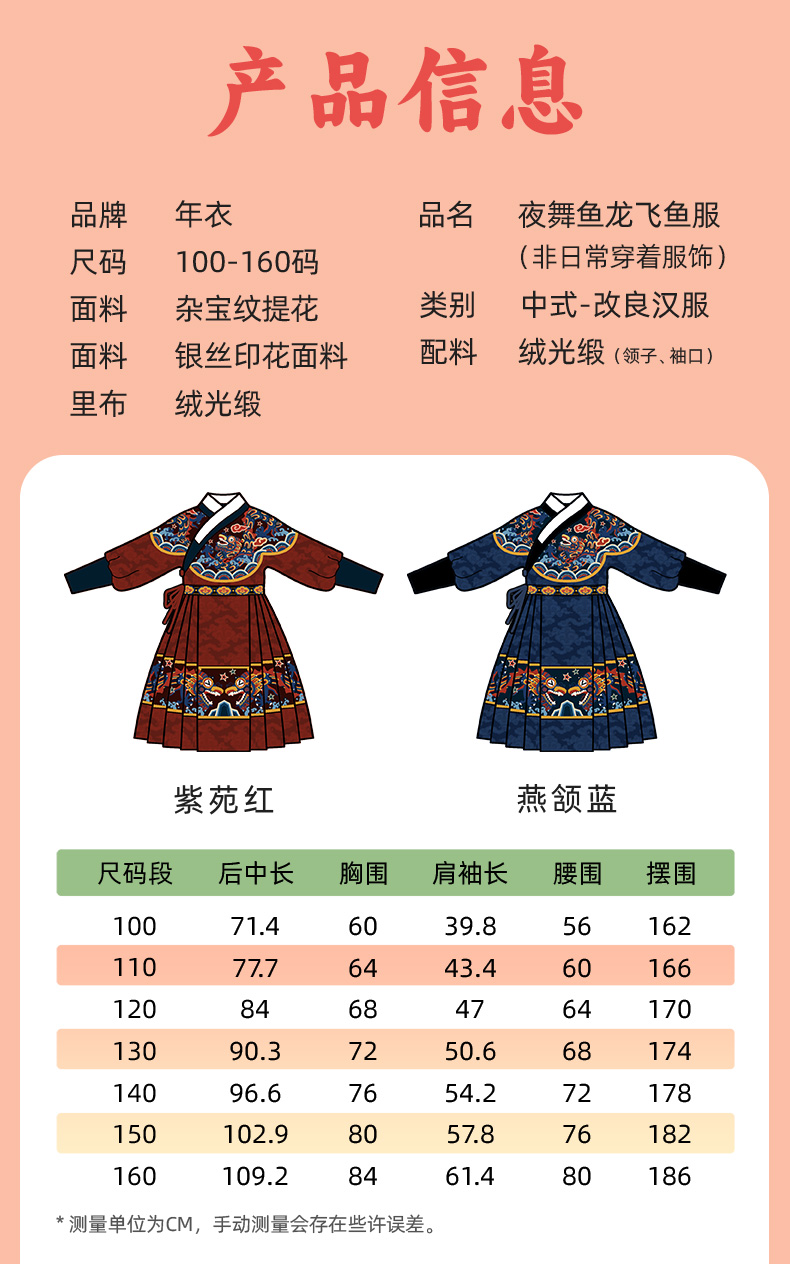 产品信息

品牌 年衣
尺码 100-160码
面料 杂宝纹提花
面料 银丝印花面料
里布 绒光缎

品名 夜舞鱼龙飞鱼服
（非日常穿着服饰）
类别 中式-改良汉服
配料 绒光缎（领子、袖口）

紫苑红

燕颔蓝

| 尺码段 | 后中长 | 胸围 | 肩袖长 | 腰围 | 摆围 |
|---|---|---|---|---|---|
| 100 | 71.4 | 60 | 39.8 | 56 | 162 |
| 110 | 77.7 | 64 | 43.4 | 60 | 166 |
| 120 | 84 | 68 | 47 | 64 | 170 |
| 130 | 90.3 | 72 | 50.6 | 68 | 174 |
| 140 | 96.6 | 76 | 54.2 | 72 | 178 |
| 150 | 102.9 | 80 | 57.8 | 76 | 182 |
| 160 | 109.2 | 84 | 61.4 | 80 | 186 |

* 测量单位为CM，手动测量会存在些许误差。